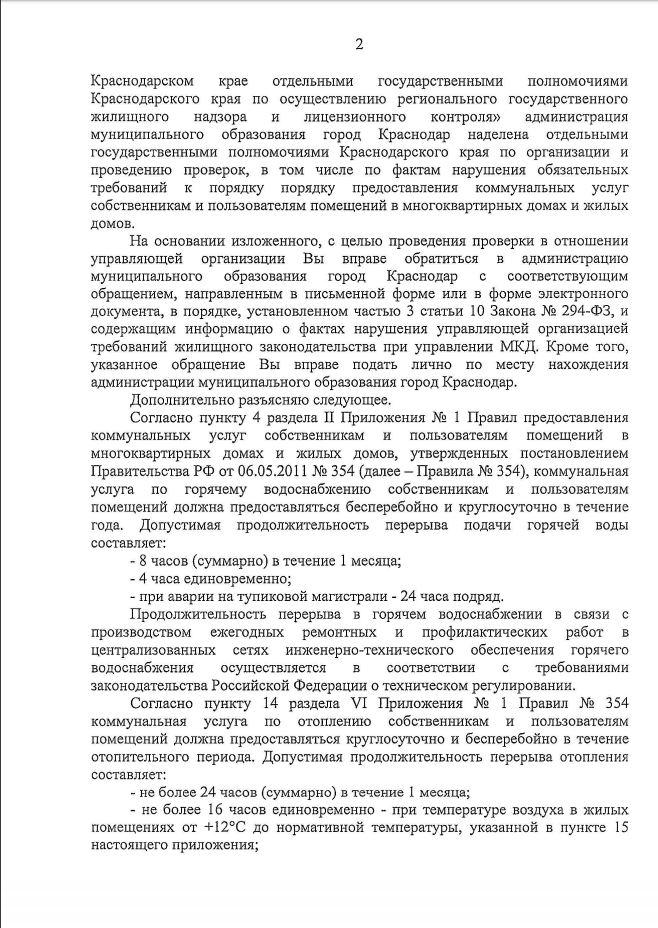 2

Краснодарском крае отдельными государственными полномочиями Краснодарского края по осуществлению регионального государственного жилищного надзора и лицензионного контроля» администрация муниципального образования город Краснодар наделена отдельными государственными полномочиями Краснодарского края по организации и проведению проверок, в том числе по фактам нарушения обязательных требований к порядку порядку предоставления коммунальных услуг собственникам и пользователям помещений в многоквартирных домах и жилых домов.

На основании изложенного, с целью проведения проверки в отношении управляющей организации Вы вправе обратиться в администрацию муниципального образования город Краснодар с соответствующим обращением, направленным в письменной форме или в форме электронного документа, в порядке, установленном частью 3 статьи 10 Закона № 294-ФЗ, и содержащим информацию о фактах нарушения управляющей организацией требований жилищного законодательства при управлении МКД. Кроме того, указанное обращение Вы вправе подать лично по месту нахождения администрации муниципального образования город Краснодар.

Дополнительно разъясняю следующее.

Согласно пункту 4 раздела II Приложения № 1 Правил предоставления коммунальных услуг собственникам и пользователям помещений в многоквартирных домах и жилых домов, утвержденных постановлением Правительства РФ от 06.05.2011 № 354 (далее – Правила № 354), коммунальная услуга по горячему водоснабжению собственникам и пользователям помещений должна предоставляться бесперебойно и круглосуточно в течение года. Допустимая продолжительность перерыва подачи горячей воды составляет:

- 8 часов (суммарно) в течение 1 месяца;

- 4 часа единовременно;

- при аварии на тупиковой магистрали - 24 часа подряд.

Продолжительность перерыва в горячем водоснабжении в связи с производством ежегодных ремонтных и профилактических работ в централизованных сетях инженерно-технического обеспечения горячего водоснабжения осуществляется в соответствии с требованиями законодательства Российской Федерации о техническом регулировании.

Согласно пункту 14 раздела VI Приложения № 1 Правил № 354 коммунальная услуга по отоплению собственникам и пользователям помещений должна предоставляться круглосуточно и бесперебойно в течение отопительного периода. Допустимая продолжительность перерыва отопления составляет:

- не более 24 часов (суммарно) в течение 1 месяца;

- не более 16 часов единовременно - при температуре воздуха в жилых помещениях от +12°C до нормативной температуры, указанной в пункте 15 настоящего приложения;